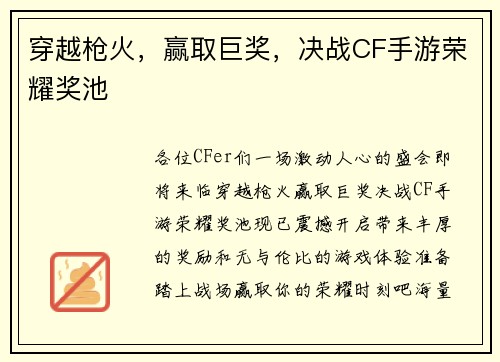 穿越枪火，赢取巨奖，决战CF手游荣耀奖池

各位CFer们一场激动人心的盛会即将来临穿越枪火赢取巨奖决战CF手游荣耀奖池现已震撼开启带来丰厚的奖励和无与伦比的游戏体验准备踏上战场赢取你的荣耀时刻吧海量